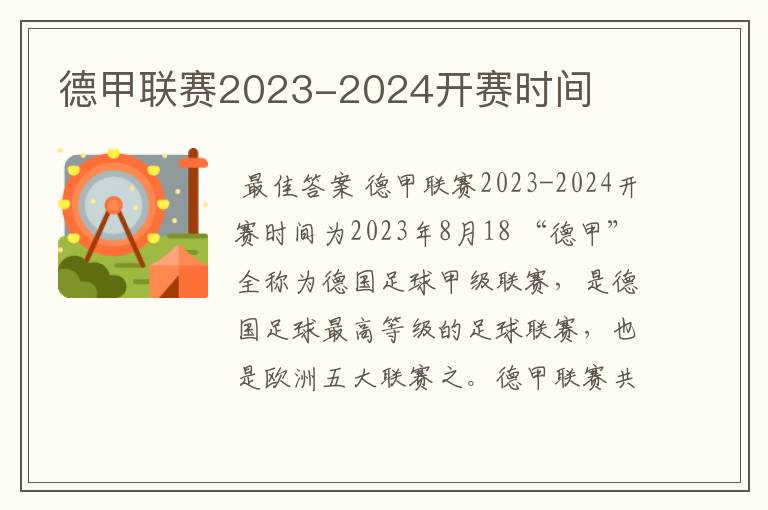 德甲联赛2023-2024开赛时间

最佳答案 德甲联赛2023-2024开赛时间为2023年8月18 “德甲”全称为德国足球甲级联赛，是德国足球最高等级的足球联赛，也是欧洲五大联赛之。德甲联赛共